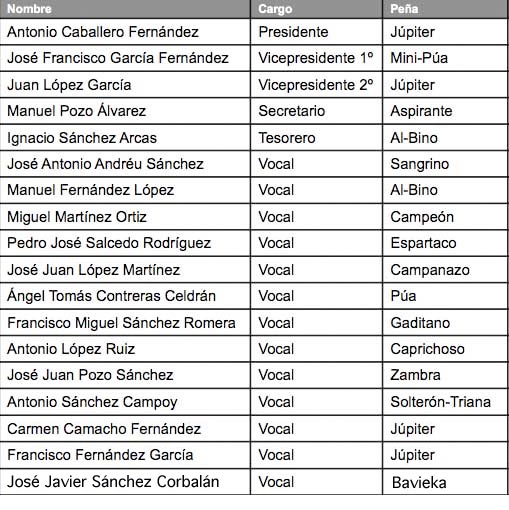 | Nombre | Cargo | Peña |
|---|---|---|
| Antonio Caballero Fernández | Presidente | Júpiter |
| José Francisco García Fernández | Vicepresidente 1º | Mini-Púa |
| Juan López García | Vicepresidente 2º | Júpiter |
| Manuel Pozo Álvarez | Secretario | Aspirante |
| Ignacio Sánchez Arcas | Tesorero | Al-Bino |
| José Antonio Andréu Sánchez | Vocal | Sangrino |
| Manuel Fernández López | Vocal | Al-Bino |
| Miguel Martínez Ortiz | Vocal | Campeón |
| Pedro José Salcedo Rodríguez | Vocal | Espartaco |
| José Juan López Martínez | Vocal | Campanazo |
| Ángel Tomás Contreras Celdrán | Vocal | Púa |
| Francisco Miguel Sánchez Romera | Vocal | Gaditano |
| Antonio López Ruiz | Vocal | Caprichoso |
| José Juan Pozo Sánchez | Vocal | Zambra |
| Antonio Sánchez Campoy | Vocal | Solterón-Triana |
| Carmen Camacho Fernández | Vocal | Júpiter |
| Francisco Fernández García | Vocal | Júpiter |
| José Javier Sánchez Corbalán | Vocal | Bavieka |